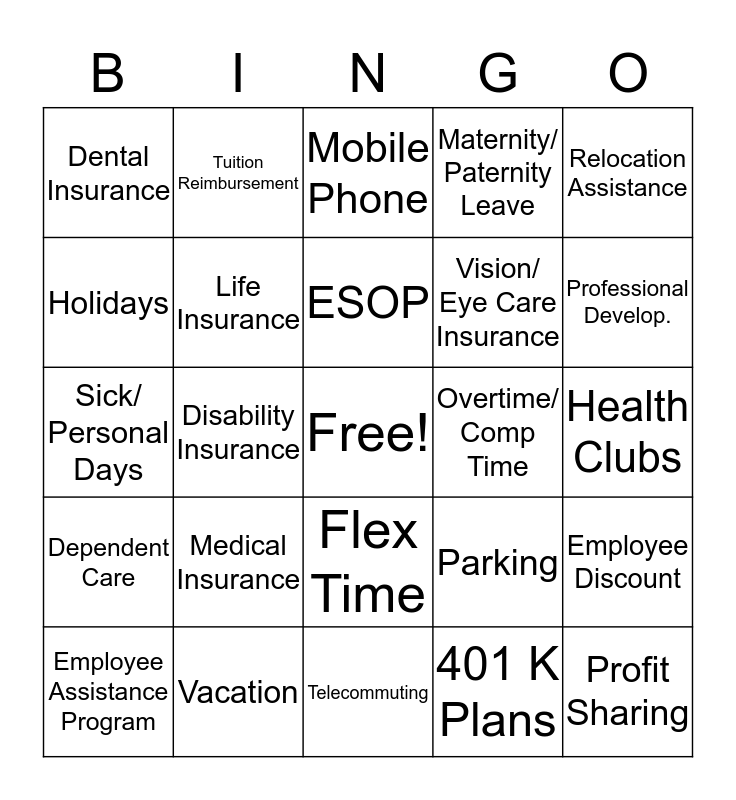 | B | I | N | G | O |
|---|---|---|---|---|
| Dental Insurance | Tuition Reimbursement | Mobile Phone | Maternity/ Paternity Leave | Relocation Assistance |
| Holidays | Life Insurance | ESOP | Vision/ Eye Care Insurance | Professional Develop. |
| Sick/ Personal Days | Disability Insurance | Free! | Overtime/ Comp Time | Health Clubs |
| Dependent Care | Medical Insurance | Flex Time | Parking | Employee Discount |
| Employee Assistance Program | Vacation | Telecommuting | 401 K Plans | Profit Sharing |